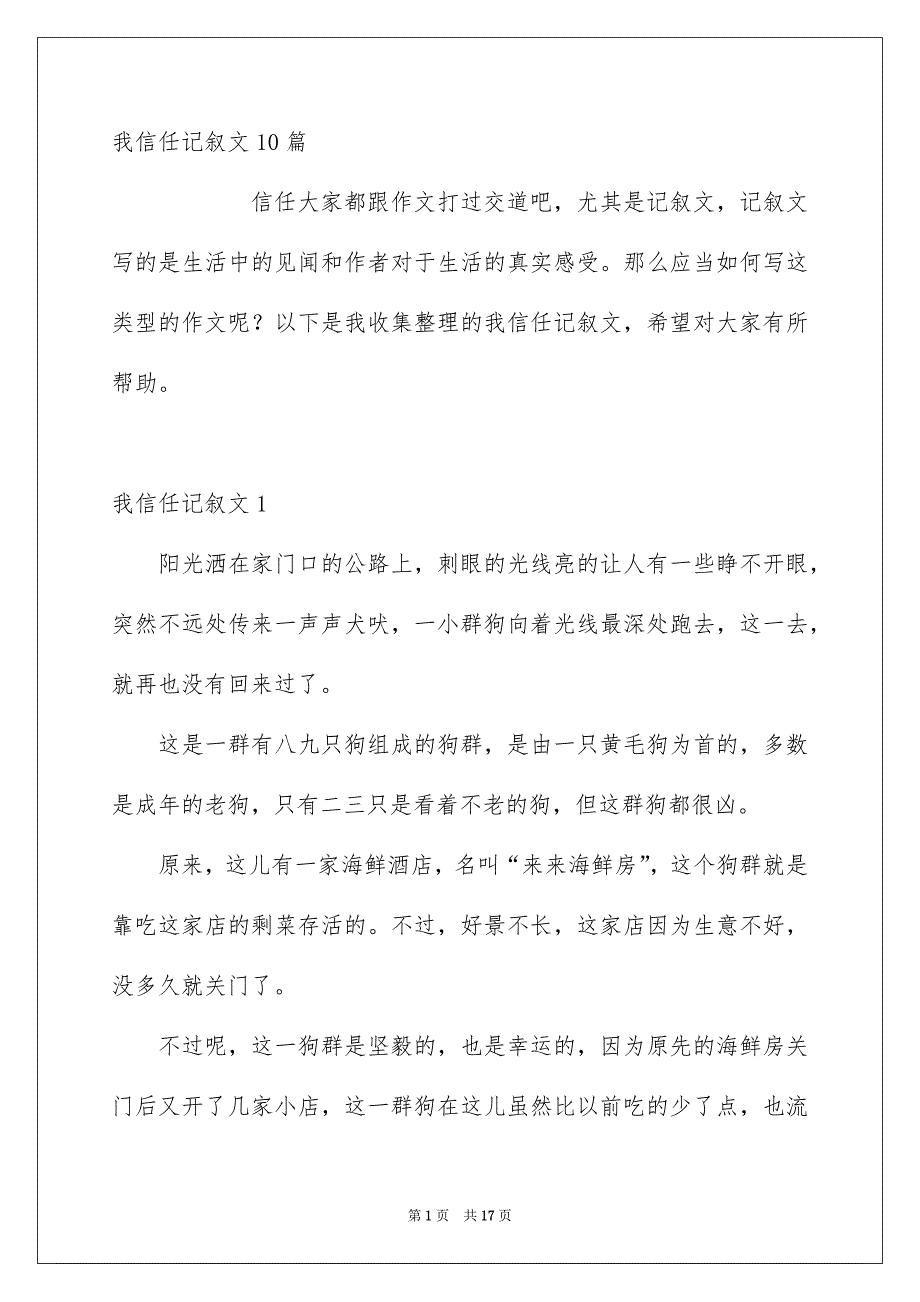 我信任记叙文10篇

信任大家都跟作文打过交道吧，尤其是记叙文，记叙文写的是生活中的见闻和作者对于生活的真实感受。那么应当如何写这类型的作文呢？以下是我收集整理的我信任记叙文，希望对大家有所帮助。

我信任记叙文1

阳光洒在家门口的公路上，刺眼的光线亮的让人有一些睁不开眼，突然不远处传来一声声犬吠，一小群狗向着光线最深处跑去，这一去，就再也没有回来过了。

这是一群有八九只狗组成的狗群，是由一只黄毛狗为首的，多数是成年的老狗，只有二三只是看着不老的狗，但这群狗都很凶。

原来，这儿有一家海鲜酒店，名叫“来来海鲜房”，这个狗群就是靠吃这家店的剩菜存活的。不过，好景不长，这家店因为生意不好，没多久就关门了。

不过呢，这一狗群是坚毅的，也是幸运的，因为原先的海鲜房关门后又开了几家小店，这一群狗在这儿虽然比以前吃的少了点，也流

第1页 共17页